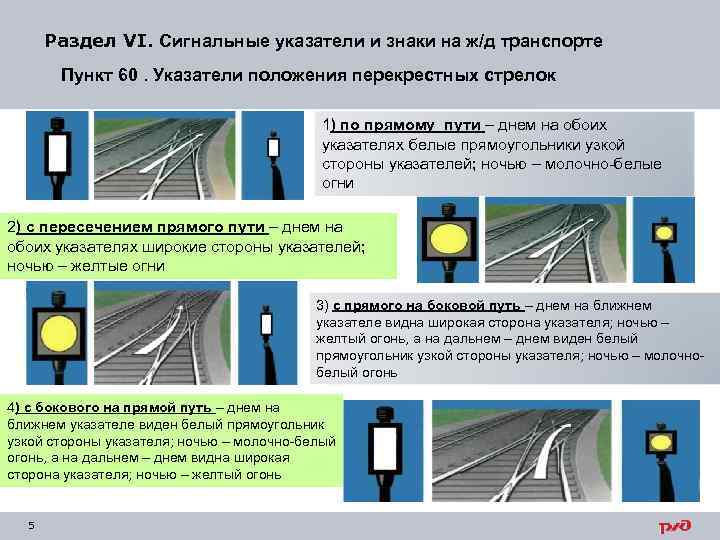 Раздел VI. Сигнальные указатели и знаки на ж/д транспорте

Пункт 60 . Указатели положения перекрестных стрелок

1) по прямому пути – днем на обоих указателях белые прямоугольники узкой стороны указателей; ночью – молочно-белые огни

2) с пересечением прямого пути – днем на обоих указателях широкие стороны указателей; ночью – желтые огни

3) с прямого на боковой путь – днем на ближнем указателе видна широкая сторона указателя; ночью – желтый огонь, а на дальнем – днем виден белый прямоугольник узкой стороны указателя; ночью – молочно-белый огонь

4) с бокового на прямой путь – днем на ближнем указателе виден белый прямоугольник узкой стороны указателя; ночью – молочно-белый огонь, а на дальнем – днем видна широкая сторона указателя; ночью – желтый огонь

5

РЖД